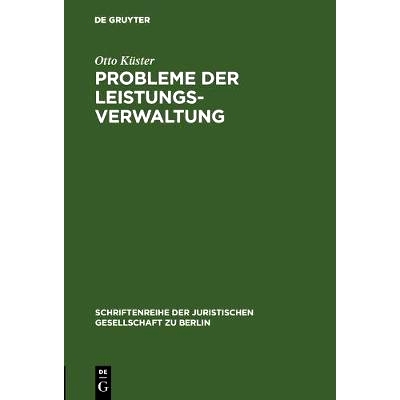 DE GRUYTER

Otto Küster

PROBLEME DER LEISTUNGSVERWALTUNG

SCHRIFTENREIHE DER JURISTISCHEN GESELLSCHAFT ZU BERLIN

DE
G